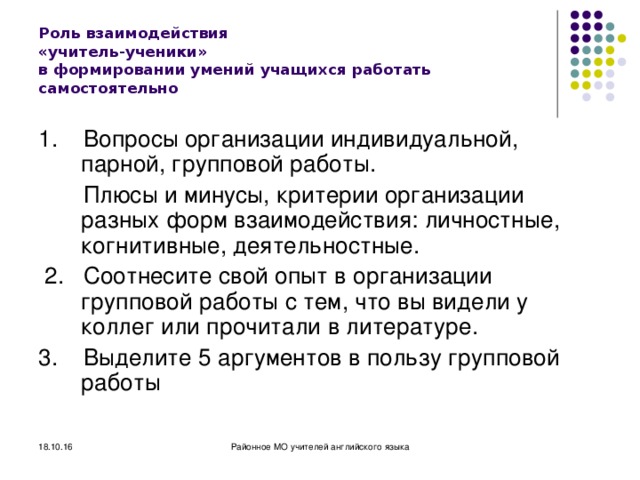 Роль взаимодействия «учитель-ученики» в формировании умений учащихся работать самостоятельно

1. Вопросы организации индивидуальной, парной, групповой работы.

Плюсы и минусы, критерии организации разных форм взаимодействия: личностные, когнитивные, деятельностные.

2. Соотнесите свой опыт в организации групповой работы с тем, что вы видели у коллег или прочитали в литературе.

3. Выделите 5 аргументов в пользу групповой работы

18.10.16

Районное МО учителей английского языка